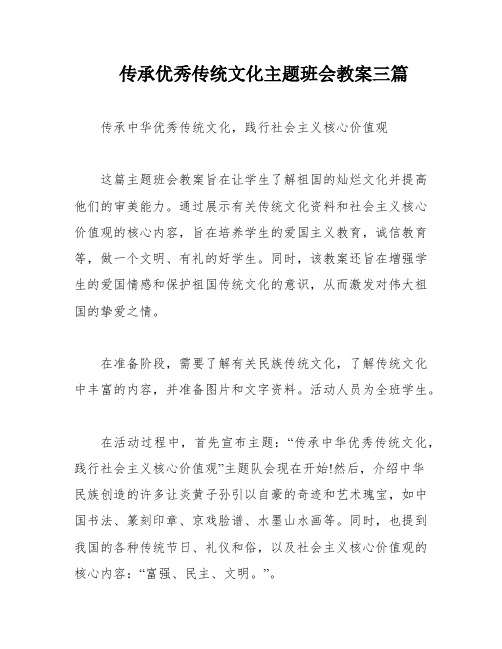 传承优秀传统文化主题班会教案三篇

传承中华优秀传统文化，践行社会主义核心价值观

这篇主题班会教案旨在让学生了解祖国的灿烂文化并提高他们的审美能力。通过展示有关传统文化资料和社会主义核心价值观的核心内容，旨在培养学生的爱国主义教育，诚信教育等，做一个文明、有礼的好学生。同时，该教案还旨在增强学生的爱国情感和保护祖国传统文化的意识，从而激发对伟大祖国的挚爱之情。

在准备阶段，需要了解有关民族传统文化，了解传统文化中丰富的内容，并准备图片和文字资料。活动人员为全班学生。

在活动过程中，首先宣布主题：“传承中华优秀传统文化，践行社会主义核心价值观”主题队会现在开始!然后，介绍中华民族创造的许多让炎黄子孙引以自豪的奇迹和艺术瑰宝，如中国书法、篆刻印章、京戏脸谱、水墨山水画等。同时，也提到我国的各种传统节日、礼仪和俗，以及社会主义核心价值观的核心内容：“富强、民主、文明。”。